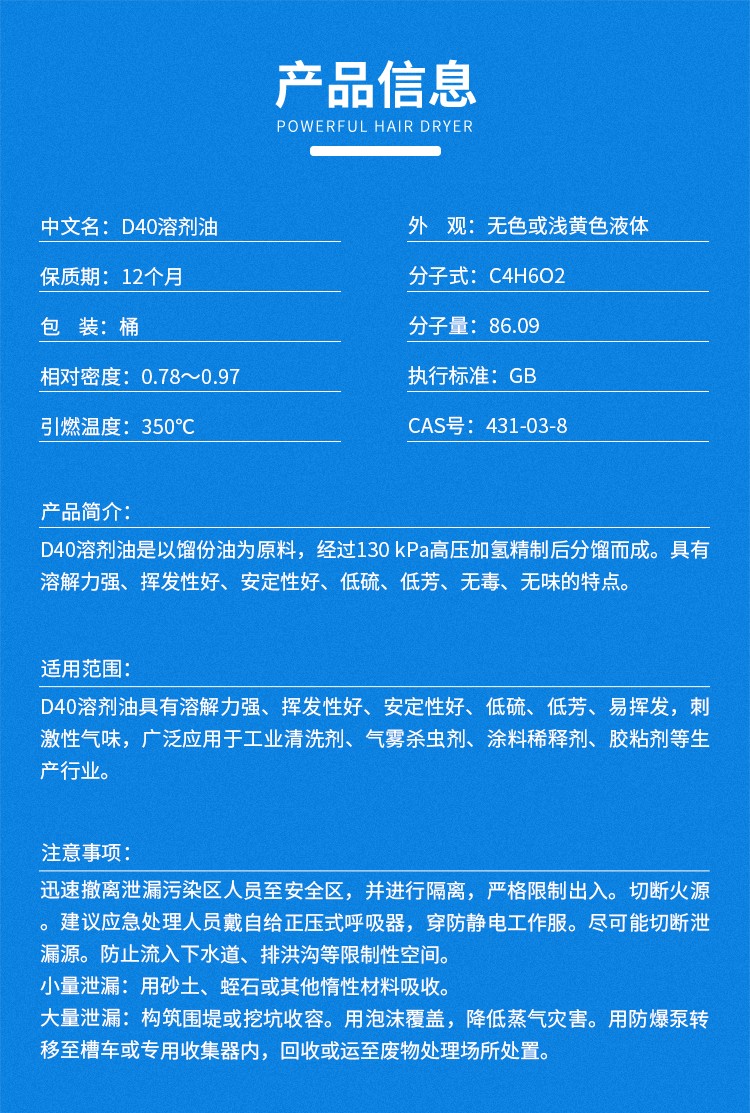 产品信息
POWERFUL HAIR DRYER

中文名：D40溶剂油

保质期：12个月

包　装：桶

相对密度：0.78～0.97

引燃温度：350℃

外　观：无色或浅黄色液体

分子式：C4H6O2

分子量：86.09

执行标准：GB

CAS号：431-03-8

产品简介：
D40溶剂油是以馏份油为原料，经过130 kPa高压加氢精制后分馏而成。具有溶解力强、挥发性好、安定性好、低硫、低芳、无毒、无味的特点。

适用范围：
D40溶剂油具有溶解力强、挥发性好、安定性好、低硫、低芳、易挥发，刺激性气味，广泛应用于工业清洗剂、气雾杀虫剂、涂料稀释剂、胶粘剂等生产行业。

注意事项：
迅速撤离泄漏污染区人员至安全区，并进行隔离，严格限制出入。切断火源。建议应急处理人员戴自给正压式呼吸器，穿防静电工作服。尽可能切断泄漏源。防止流入下水道、排洪沟等限制性空间。
小量泄漏：用砂土、蛭石或其他惰性材料吸收。
大量泄漏：构筑围堤或挖坑收容。用泡沫覆盖，降低蒸气灾害。用防爆泵转移至槽车或专用收集器内，回收或运至废物处理场所处置。